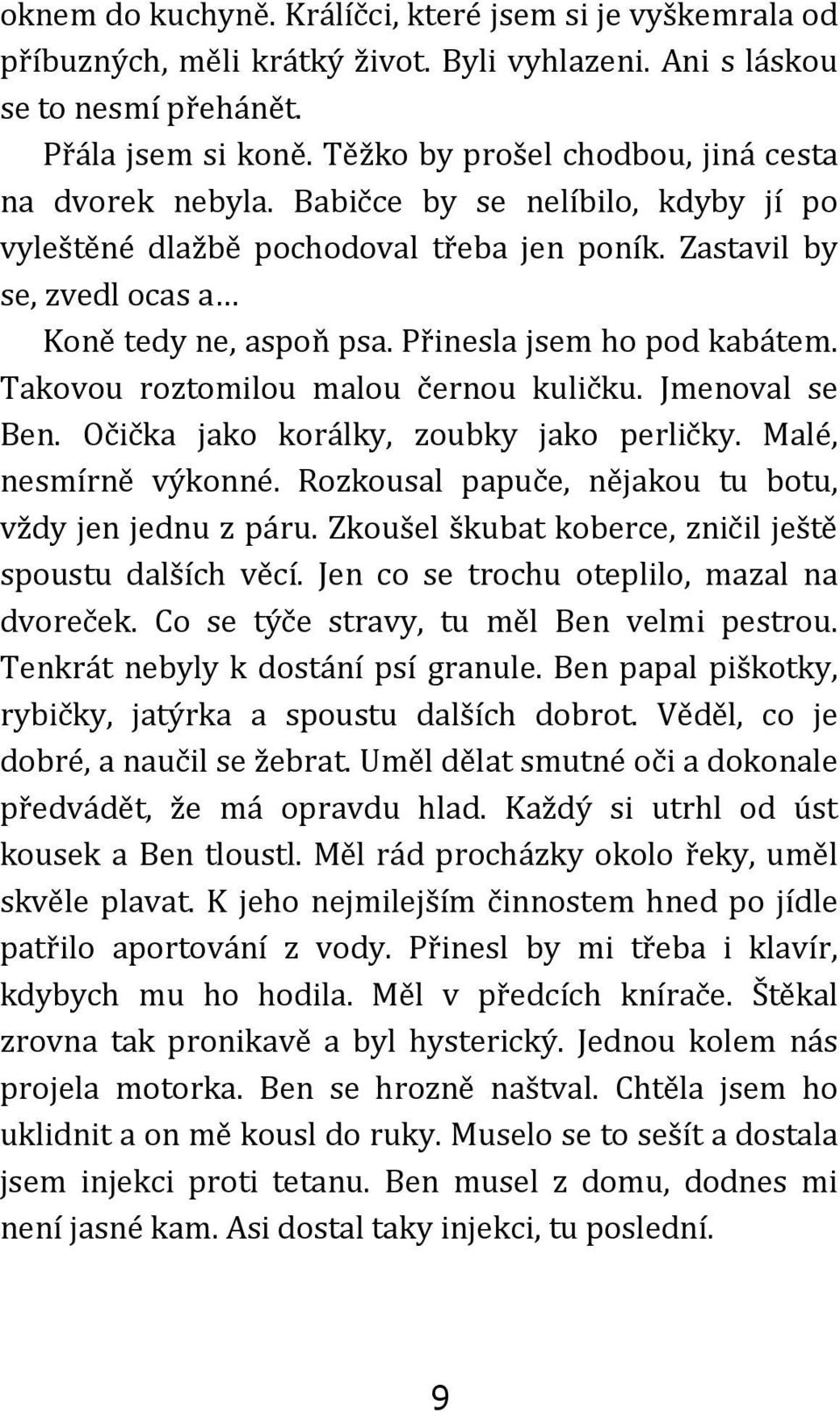 oknem do kuchyně. Králíčci, které jsem si je vyškemrala od příbuzných, měli krátký život. Byli vyhlazeni. Ani s láskou se to nesmí přehánět.

Přála jsem si koně. Těžko by prošel chodbou, jiná cesta na dvorek nebyla. Babičce by se nelíbilo, kdyby jí po vyleštěné dlažbě pochodoval třeba jen poník. Zastavil by se, zvedl ocas a…

Koně tedy ne, aspoň psa. Přinesla jsem ho pod kabátem. Takovou roztomilou malou černou kuličku. Jmenoval se Ben. Očička jako korálky, zoubky jako perličky. Malé, nesmírně výkonné. Rozkousal papuče, nějakou tu botu, vždy jen jednu z páru. Zkoušel škubat koberce, zničil ještě spoustu dalších věcí. Jen co se trochu oteplilo, mazal na dvoreček. Co se týče stravy, tu měl Ben velmi pestrou. Tenkrát nebyly k dostání psí granule. Ben papal piškotky, rybičky, jatýrka a spoustu dalších dobrot. Věděl, co je dobré, a naučil se žebrat. Uměl dělat smutné oči a dokonale předvádět, že má opravdu hlad. Každý si utrhl od úst kousek a Ben tloustl. Měl rád procházky okolo řeky, uměl skvěle plavat. K jeho nejmilejším činnostem hned po jídle patřilo aportování z vody. Přinesl by mi třeba i klavír, kdybych mu ho hodila. Měl v předcích knírače. Štěkal zrovna tak pronikavě a byl hysterický. Jednou kolem nás projela motorka. Ben se hrozně naštval. Chtěla jsem ho uklidnit a on mě kousl do ruky. Muselo se to sešít a dostala jsem injekci proti tetanu. Ben musel z domu, dodnes mi není jasné kam. Asi dostal taky injekci, tu poslední.

9